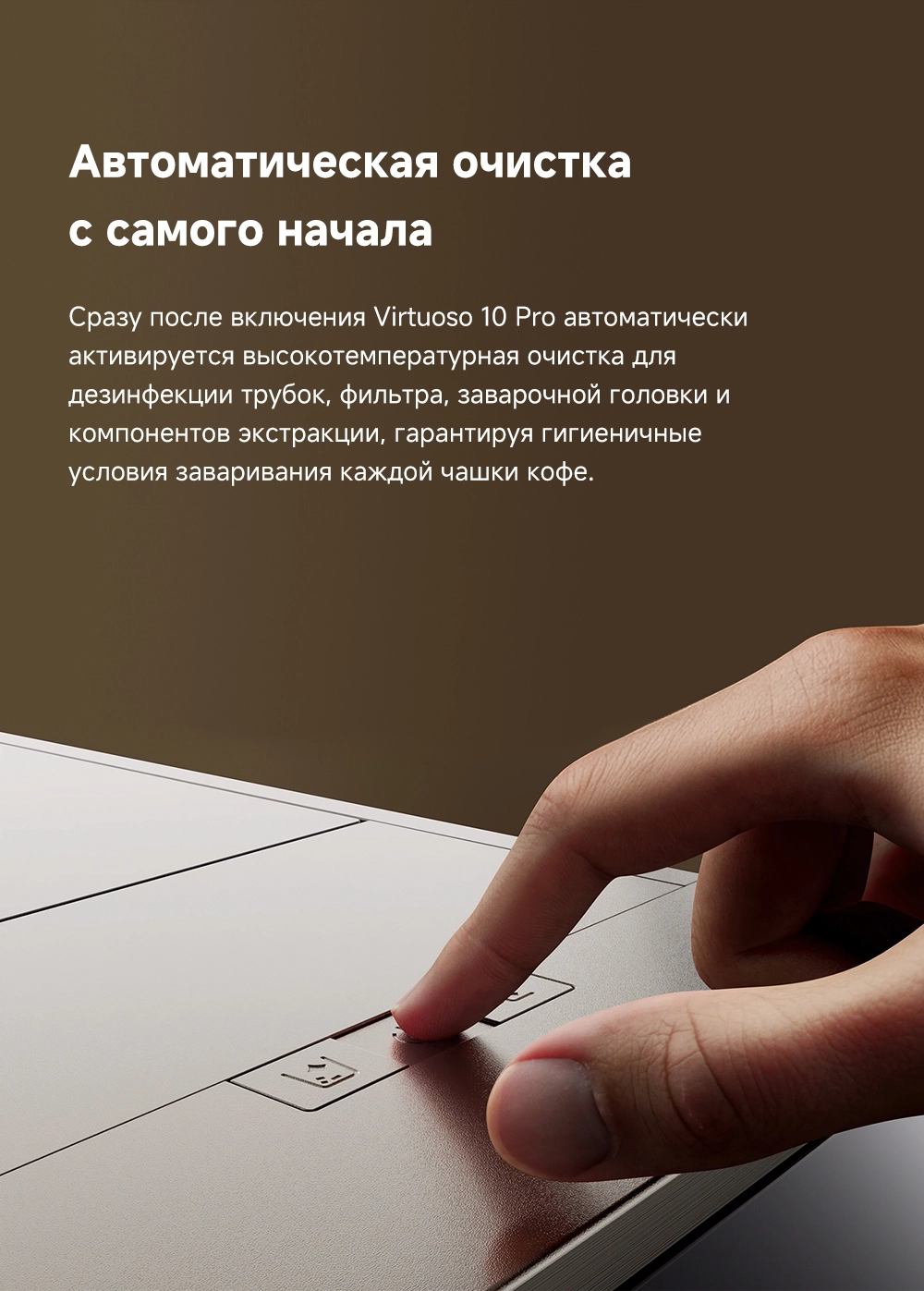 Автоматическая очистка
с самого начала

Сразу после включения Virtuoso 10 Pro автоматически активируется высокотемпературная очистка для дезинфекции трубок, фильтра, заварочной головки и компонентов экстракции, гарантируя гигиеничные условия заваривания каждой чашки кофе.